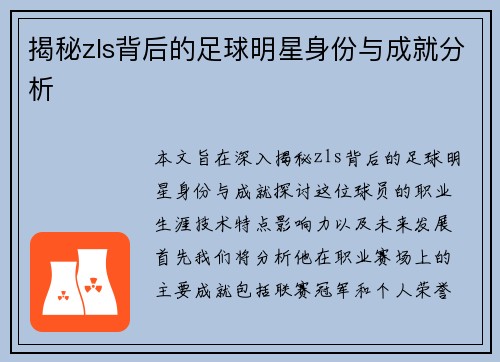 揭秘zls背后的足球明星身份与成就分析

本文旨在深入揭秘zls背后的足球明星身份与成就探讨这位球员的职业生涯技术特点影响力以及未来发展首先我们将分析他在职业赛场上的主要成就包括联赛冠军和个人荣誉